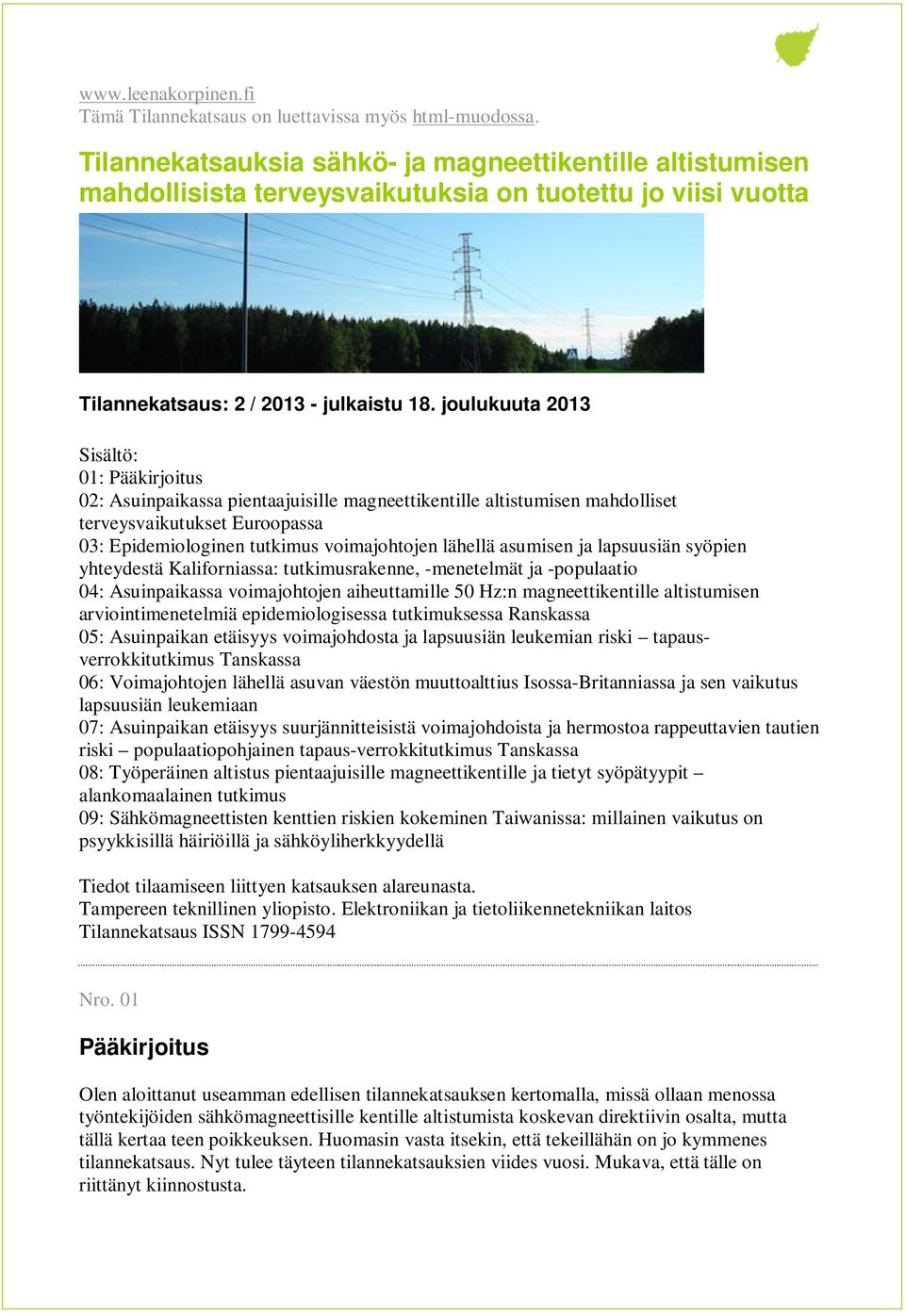 www.leenakorpinen.fi
Tämä Tilannekatsaus on luettavissa myös html-muodossa.

Tilannekatsauksia sähkö- ja magneettikentille altistumisen mahdollisista terveysvaikutuksia on tuotettu jo viisi vuotta

Tilannekatsaus: 2 / 2013 - julkaistu 18. joulukuuta 2013

Sisältö:
01: Pääkirjoitus
02: Asuinpaikassa pientaajuisille magneettikentille altistumisen mahdolliset terveysvaikutukset Euroopassa
03: Epidemiologinen tutkimus voimajohtojen lähellä asumisen ja lapsuusiän syöpien yhteydestä Kaliforniassa: tutkimusrakenne, -menetelmät ja -populaatio
04: Asuinpaikassa voimajohtojen aiheuttamille 50 Hz:n magneettikentille altistumisen arviointimenetelmiä epidemiologisessa tutkimuksessa Ranskassa
05: Asuinpaikan etäisyys voimajohdosta ja lapsuusiän leukemian riski – tapaus-verrokkitutkimus Tanskassa
06: Voimajohtojen lähellä asuvan väestön muuttoalttius Isossa-Britanniassa ja sen vaikutus lapsuusiän leukemiaan
07: Asuinpaikan etäisyys suurjännitteisistä voimajohdoista ja hermostoa rappeuttavien tautien riski – populaatiopohjainen tapaus-verrokkitutkimus Tanskassa
08: Työperäinen altistus pientaajuisille magneettikentille ja tietyt syöpätyypit – alankomaalainen tutkimus
09: Sähkömagneettisten kenttien riskien kokeminen Taiwanissa: millainen vaikutus on psyykkisillä häiriöillä ja sähköyliherkkyydellä

Tiedot tilaamiseen liittyen katsauksen alareunasta.
Tampereen teknillinen yliopisto. Elektroniikan ja tietoliikennetekniikan laitos
Tilannekatsaus ISSN 1799-4594

Nro. 01

Pääkirjoitus

Olen aloittanut useamman edellisen tilannekatsauksen kertomalla, missä ollaan menossa työntekijöiden sähkömagneettisille kentille altistumista koskevan direktiivin osalta, mutta tällä kertaa teen poikkeuksen. Huomasin vasta itsekin, että tekeillähän on jo kymmenes tilannekatsaus. Nyt tulee täyteen tilannekatsauksien viides vuosi. Mukava, että tälle on riittänyt kiinnostusta.